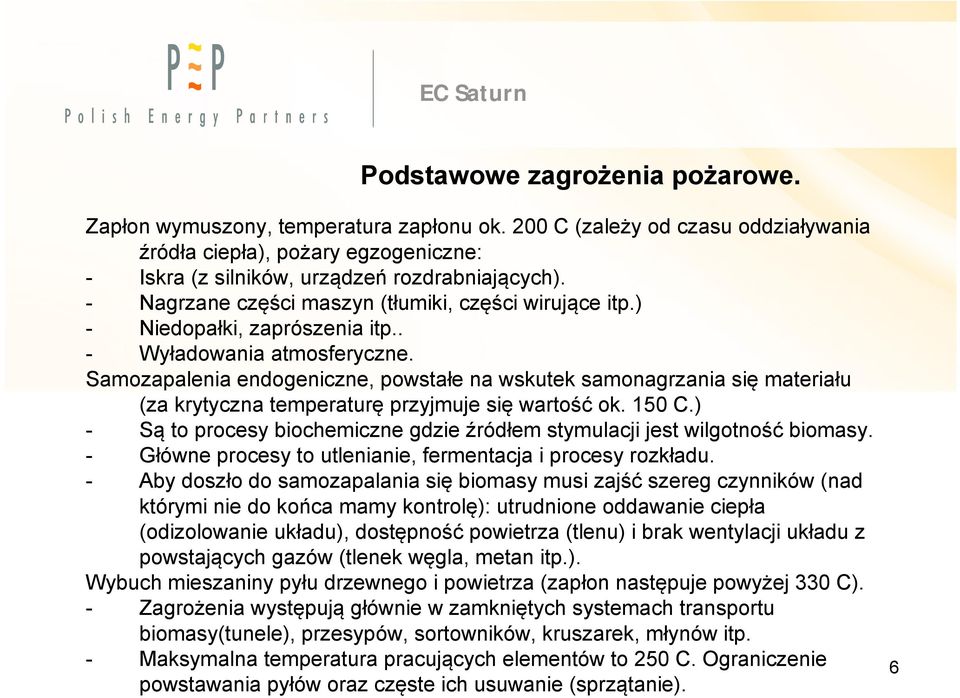 P≈P
Polish Energy Partners

EC Saturn

Podstawowe zagrożenia pożarowe.

Zapłon wymuszony, temperatura zapłonu ok. 200 C (zależy od czasu oddziaływania źródła ciepła), pożary egzogeniczne:
- Iskra (z silników, urządzeń rozdrabniających).
- Nagrzane części maszyn (tłumiki, części wirujące itp.)
- Niedopałki, zaprószenia itp..
- Wyładowania atmosferyczne.
Samozapalenia endogeniczne, powstałe na wskutek samonagrzania się materiału (za krytyczna temperaturę przyjmuje się wartość ok. 150 C.)
- Są to procesy biochemiczne gdzie źródłem stymulacji jest wilgotność biomasy.
- Główne procesy to utlenianie, fermentacja i procesy rozkładu.
- Aby doszło do samozapalania się biomasy musi zajść szereg czynników (nad którymi nie do końca mamy kontrolę): utrudnione oddawanie ciepła (odizolowanie układu), dostępność powietrza (tlenu) i brak wentylacji układu z powstających gazów (tlenek węgla, metan itp.).
Wybuch mieszaniny pyłu drzewnego i powietrza (zapłon następuje powyżej 330 C).
- Zagrożenia występują głównie w zamkniętych systemach transportu biomasy(tunele), przesypów, sortowników, kruszarek, młynów itp.
- Maksymalna temperatura pracujących elementów to 250 C. Ograniczenie powstawania pyłów oraz częste ich usuwanie (sprzątanie).

6